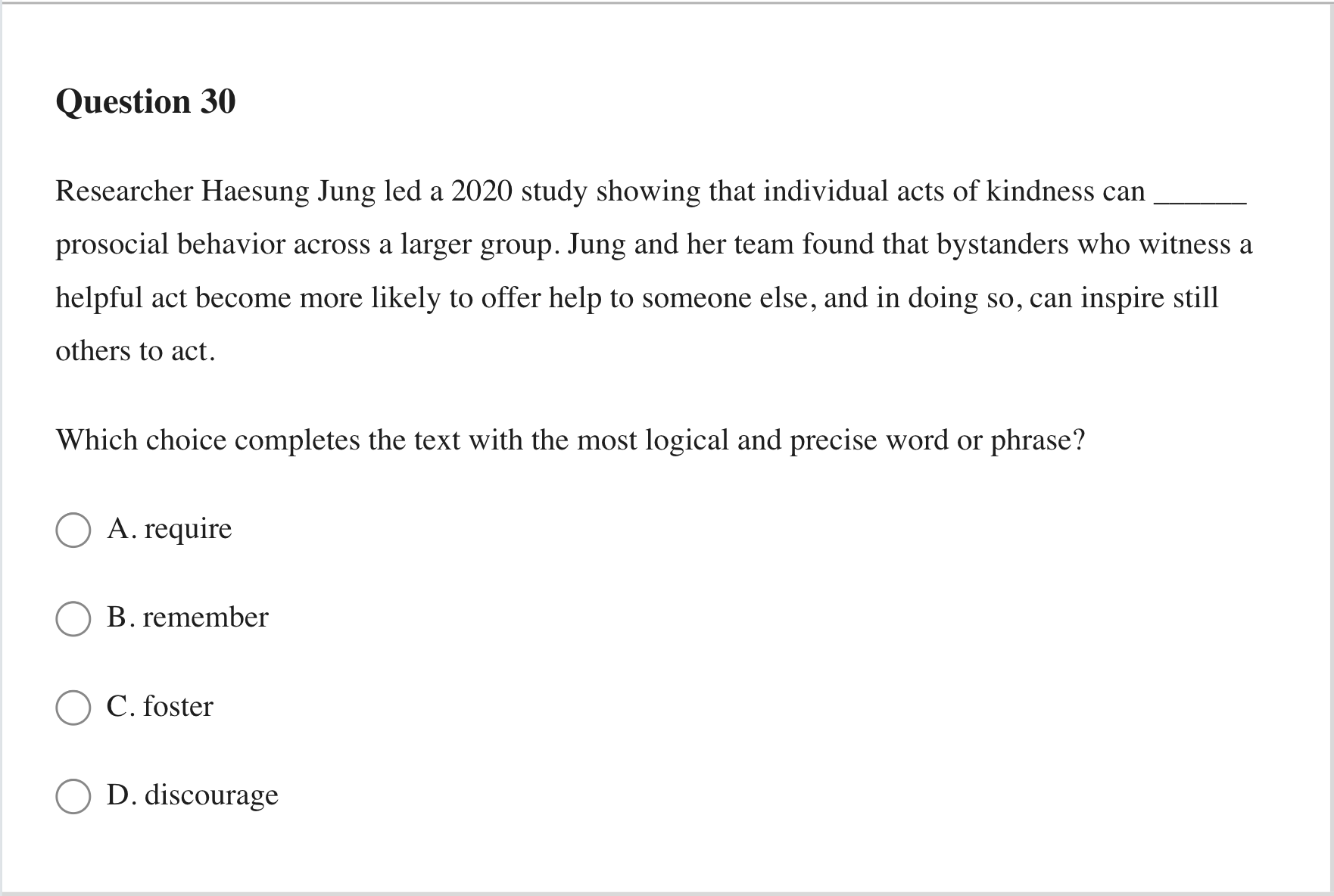 Question 30

Researcher Haesung Jung led a 2020 study showing that individual acts of kindness can ______ prosocial behavior across a larger group. Jung and her team found that bystanders who witness a helpful act become more likely to offer help to someone else, and in doing so, can inspire still others to act.

Which choice completes the text with the most logical and precise word or phrase?

A. require

B. remember

C. foster

D. discourage